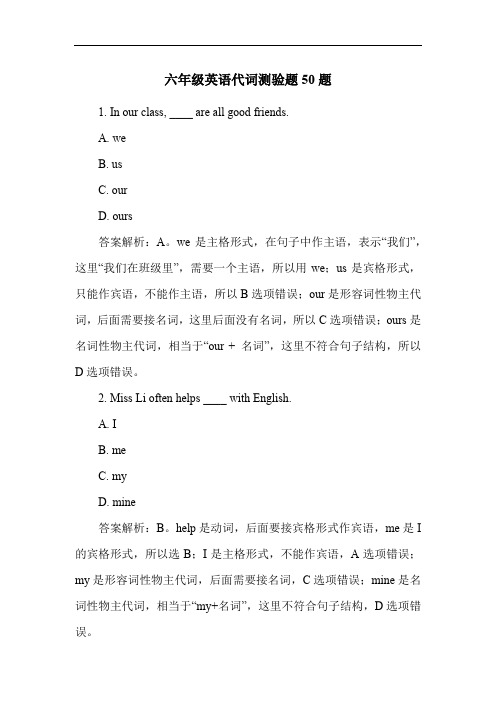 六年级英语代词测验题 50 题

1. In our class, ____ are all good friends.

A. we

B. us

C. our

D. ours

答案解析：A。we 是主格形式，在句子中作主语，表示“我们”，这里“我们在班级里”，需要一个主语，所以用 we；us 是宾格形式，只能作宾语，不能作主语，所以 B 选项错误；our 是形容词性物主代词，后面需要接名词，这里后面没有名词，所以 C 选项错误；ours 是名词性物主代词，相当于“our + 名词”，这里不符合句子结构，所以 D 选项错误。

2. Miss Li often helps ____ with English.

A. I

B. me

C. my

D. mine

答案解析：B。help 是动词，后面要接宾格形式作宾语，me 是 I 的宾格形式，所以选 B；I 是主格形式，不能作宾语，A 选项错误；my 是形容词性物主代词，后面需要接名词，C 选项错误；mine 是名词性物主代词，相当于“my+名词”，这里不符合句子结构，D 选项错误。